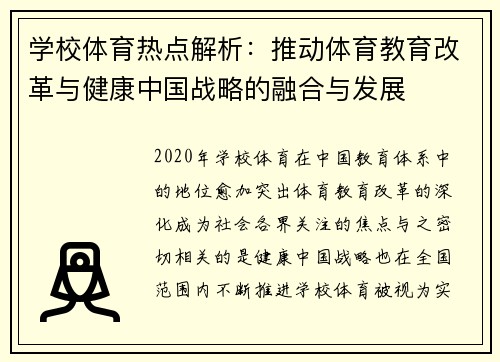 学校体育热点解析：推动体育教育改革与健康中国战略的融合与发展

2020年学校体育在中国教育体系中的地位愈加突出体育教育改革的深化成为社会各界关注的焦点与之密切相关的是健康中国战略也在全国范围内不断推进学校体育被视为实